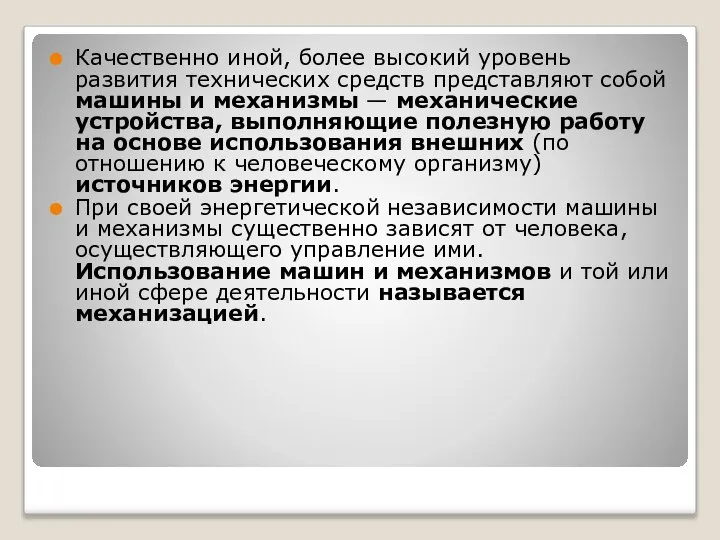 Качественно иной, более высокий уровень развития технических средств представляют собой машины и механизмы — механические устройства, выполняющие полезную работу на основе использования внешних (по отношению к человеческому организму) источников энергии.

При своей энергетической независимости машины и механизмы существенно зависят от человека, осуществляющего управление ими. Использование машин и механизмов и той или иной сфере деятельности называется механизацией.